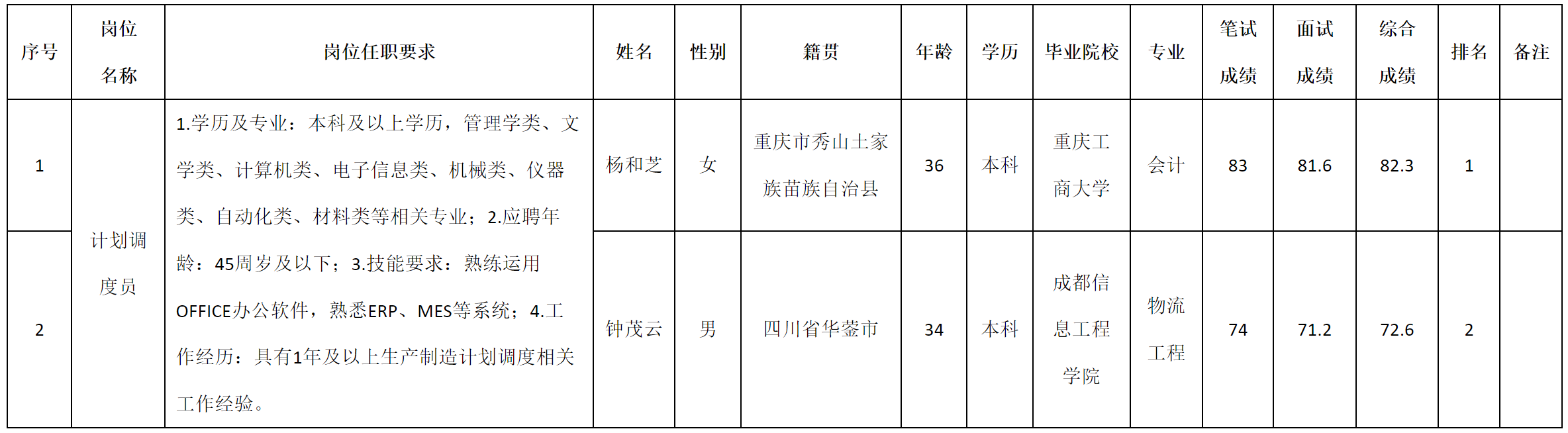 | 序号 | 岗位名称 | 岗位任职要求 | 姓名 | 性别 | 籍贯 | 年龄 | 学历 | 毕业院校 | 专业 | 笔试成绩 | 面试成绩 | 综合成绩 | 排名 | 备注 |
|---|---|---|---|---|---|---|---|---|---|---|---|---|---|---|
| 1 | 计划调度员 | 1.学历及专业：本科及以上学历，管理学类、文学类、计算机类、电子信息类、机械类、仪器类、自动化类、材料类等相关专业；2.应聘年龄：45周岁及以下；3.技能要求：熟练运用OFFICE办公软件，熟悉ERP、MES等系统；4.工作经历：具有1年及以上生产制造计划调度相关工作经验。 | 杨和芝 | 女 | 重庆市秀山土家族苗族自治县 | 36 | 本科 | 重庆工商大学 | 会计 | 83 | 81.6 | 82.3 | 1 | |
| 2 | | | 钟茂云 | 男 | 四川省华蓥市 | 34 | 本科 | 成都信息工程学院 | 物流工程 | 74 | 71.2 | 72.6 | 2 | |